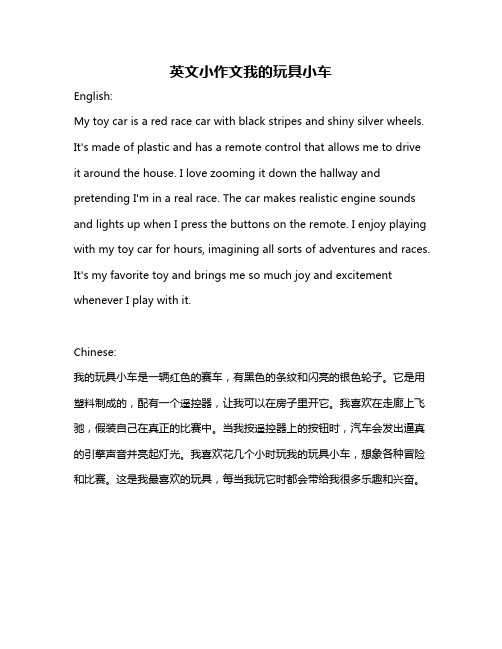 英文小作文我的玩具小车

English:

My toy car is a red race car with black stripes and shiny silver wheels. It's made of plastic and has a remote control that allows me to drive it around the house. I love zooming it down the hallway and pretending I'm in a real race. The car makes realistic engine sounds and lights up when I press the buttons on the remote. I enjoy playing with my toy car for hours, imagining all sorts of adventures and races. It's my favorite toy and brings me so much joy and excitement whenever I play with it.

Chinese:

我的玩具小车是一辆红色的赛车，有黑色的条纹和闪亮的银色轮子。它是用塑料制成的，配有一个遥控器，让我可以在房子里开它。我喜欢在走廊上飞驰，假装自己在真正的比赛中。当我按遥控器上的按钮时，汽车会发出逼真的引擎声音并亮起灯光。我喜欢花几个小时玩我的玩具小车，想象各种冒险和比赛。这是我最喜欢的玩具，每当我玩它时都会带给我很多乐趣和兴奋。